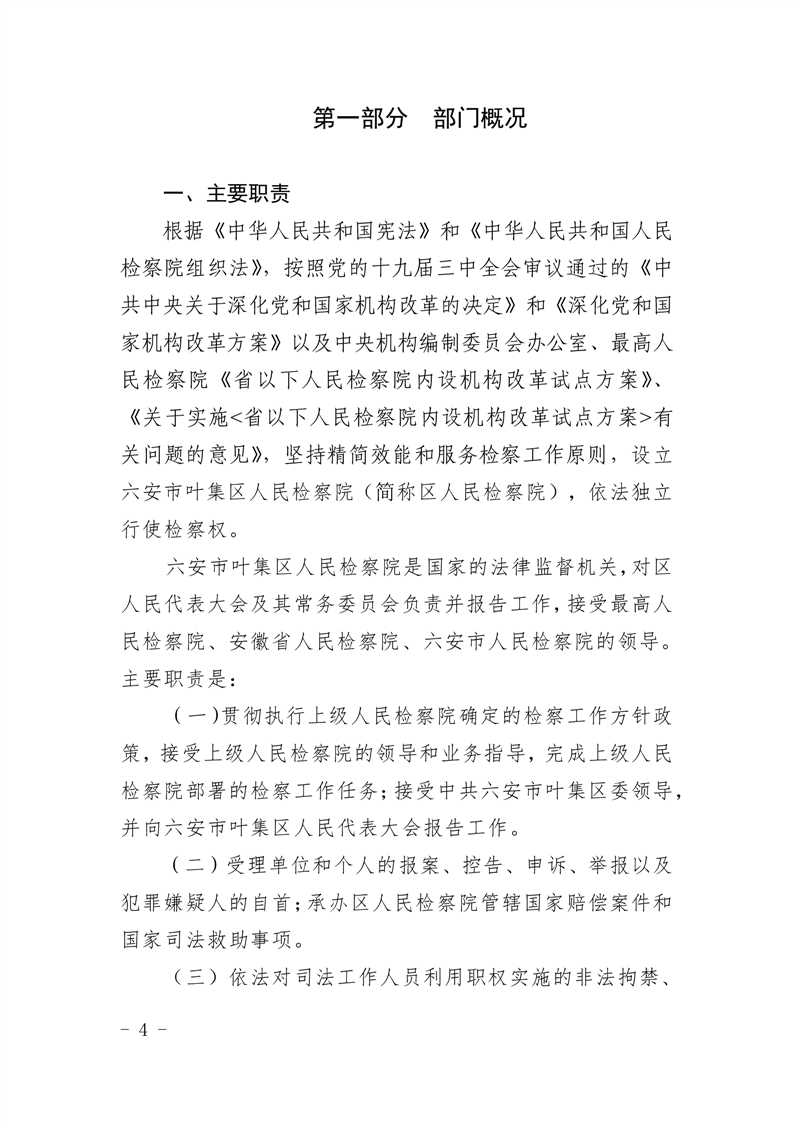 第一部分　部门概况

一、主要职责

根据《中华人民共和国宪法》和《中华人民共和国人民检察院组织法》，按照党的十九届三中全会审议通过的《中共中央关于深化党和国家机构改革的决定》和《深化党和国家机构改革方案》以及中央机构编制委员会办公室、最高人民检察院《省以下人民检察院内设机构改革试点方案》、《关于实施<省以下人民检察院内设机构改革试点方案>有关问题的意见》，坚持精简效能和服务检察工作原则，设立六安市叶集区人民检察院（简称区人民检察院），依法独立行使检察权。

六安市叶集区人民检察院是国家的法律监督机关，对区人民代表大会及其常务委员会负责并报告工作，接受最高人民检察院、安徽省人民检察院、六安市人民检察院的领导。主要职责是：

（一）贯彻执行上级人民检察院确定的检察工作方针政策，接受上级人民检察院的领导和业务指导，完成上级人民检察院部署的检察工作任务；接受中共六安市叶集区委领导，并向六安市叶集区人民代表大会报告工作。

（二）受理单位和个人的报案、控告、申诉、举报以及犯罪嫌疑人的自首；承办区人民检察院管辖国家赔偿案件和国家司法救助事项。

（三）依法对司法工作人员利用职权实施的非法拘禁、

－ 4 －